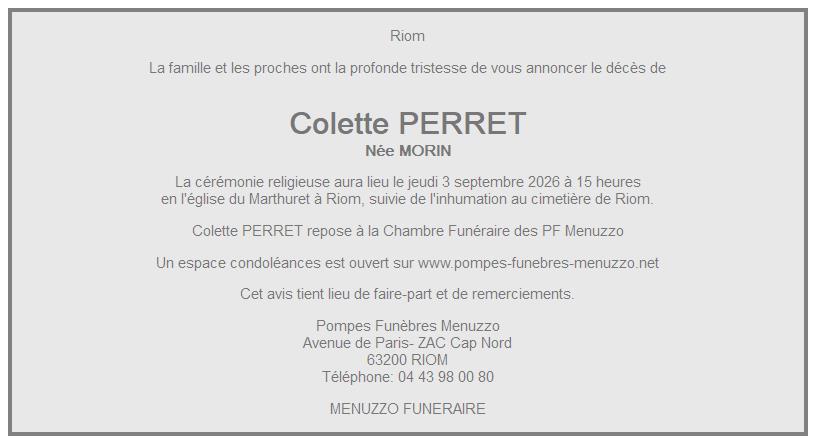 Riom

La famille et les proches ont la profonde tristesse de vous annoncer le décès de

Colette PERRET
Née MORIN

La cérémonie religieuse aura lieu le jeudi 3 septembre 2026 à 15 heures en l'église du Marthuret à Riom, suivie de l'inhumation au cimetière de Riom.

Colette PERRET repose à la Chambre Funéraire des PF Menuzzo

Un espace condoléances est ouvert sur www.pompes-funebres-menuzzo.net

Cet avis tient lieu de faire-part et de remerciements.

Pompes Funèbres Menuzzo
Avenue de Paris- ZAC Cap Nord
63200 RIOM
Téléphone: 04 43 98 00 80

MENUZZO FUNERAIRE